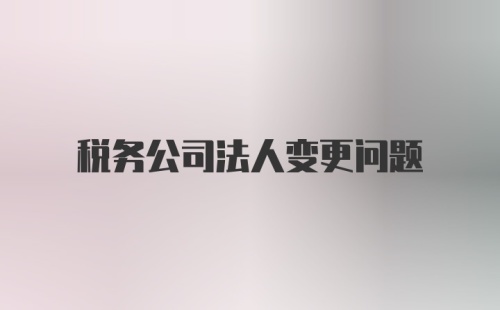 税务公司法人变更问题